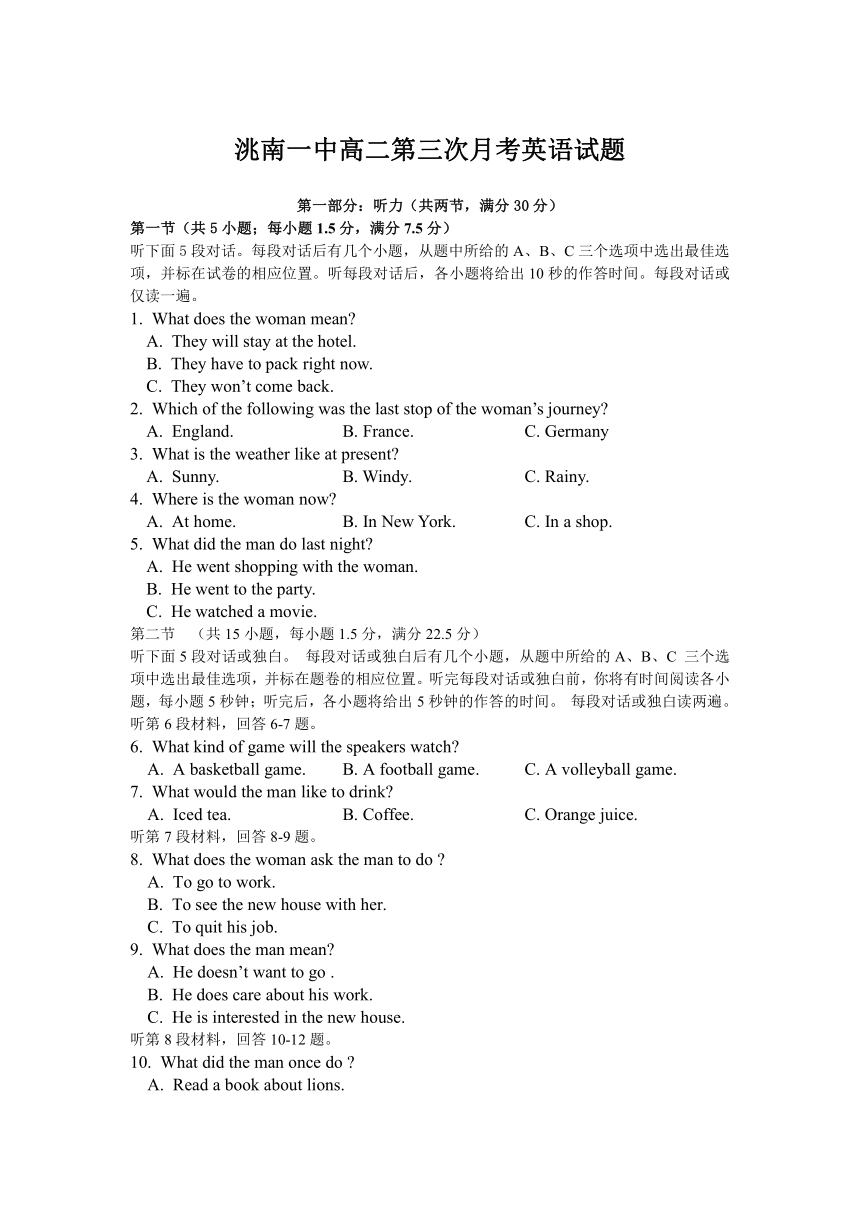 洮南一中高二第三次月考英语试题

第一部分：听力（共两节，满分 30 分）

第一节（共 5 小题；每小题 1.5 分，满分 7.5 分）

听下面 5 段对话。每段对话后有几个小题，从题中所给的 A、B、C 三个选项中选出最佳选项，并标在试卷的相应位置。听每段对话后，各小题将给出 10 秒的作答时间。每段对话或仅读一遍。

1. What does the woman mean?
A. They will stay at the hotel.
B. They have to pack right now.
C. They won’t come back.

2. Which of the following was the last stop of the woman’s journey?
A. England.
B. France.
C. Germany

3. What is the weather like at present?
A. Sunny.
B. Windy.
C. Rainy.

4. Where is the woman now?
A. At home.
B. In New York.
C. In a shop.

5. What did the man do last night?
A. He went shopping with the woman.
B. He went to the party.
C. He watched a movie.

第二节 （共 15 小题，每小题 1.5 分，满分 22.5 分）

听下面 5 段对话或独白。 每段对话或独白后有几个小题，从题中所给的 A、B、C 三个选项中选出最佳选项，并标在题卷的相应位置。听完每段对话或独白前，你将有时间阅读各小题，每小题 5 秒钟；听完后，各小题将给出 5 秒钟的作答的时间。 每段对话或独白读两遍。

听第 6 段材料，回答 6-7 题。

6. What kind of game will the speakers watch?
A. A basketball game.
B. A football game.
C. A volleyball game.

7. What would the man like to drink?
A. Iced tea.
B. Coffee.
C. Orange juice.

听第 7 段材料，回答 8-9 题。

8. What does the woman ask the man to do ?
A. To go to work.
B. To see the new house with her.
C. To quit his job.

9. What does the man mean?
A. He doesn’t want to go .
B. He does care about his work.
C. He is interested in the new house.

听第 8 段材料，回答 10-12 题。

10. What did the man once do ?
A. Read a book about lions.